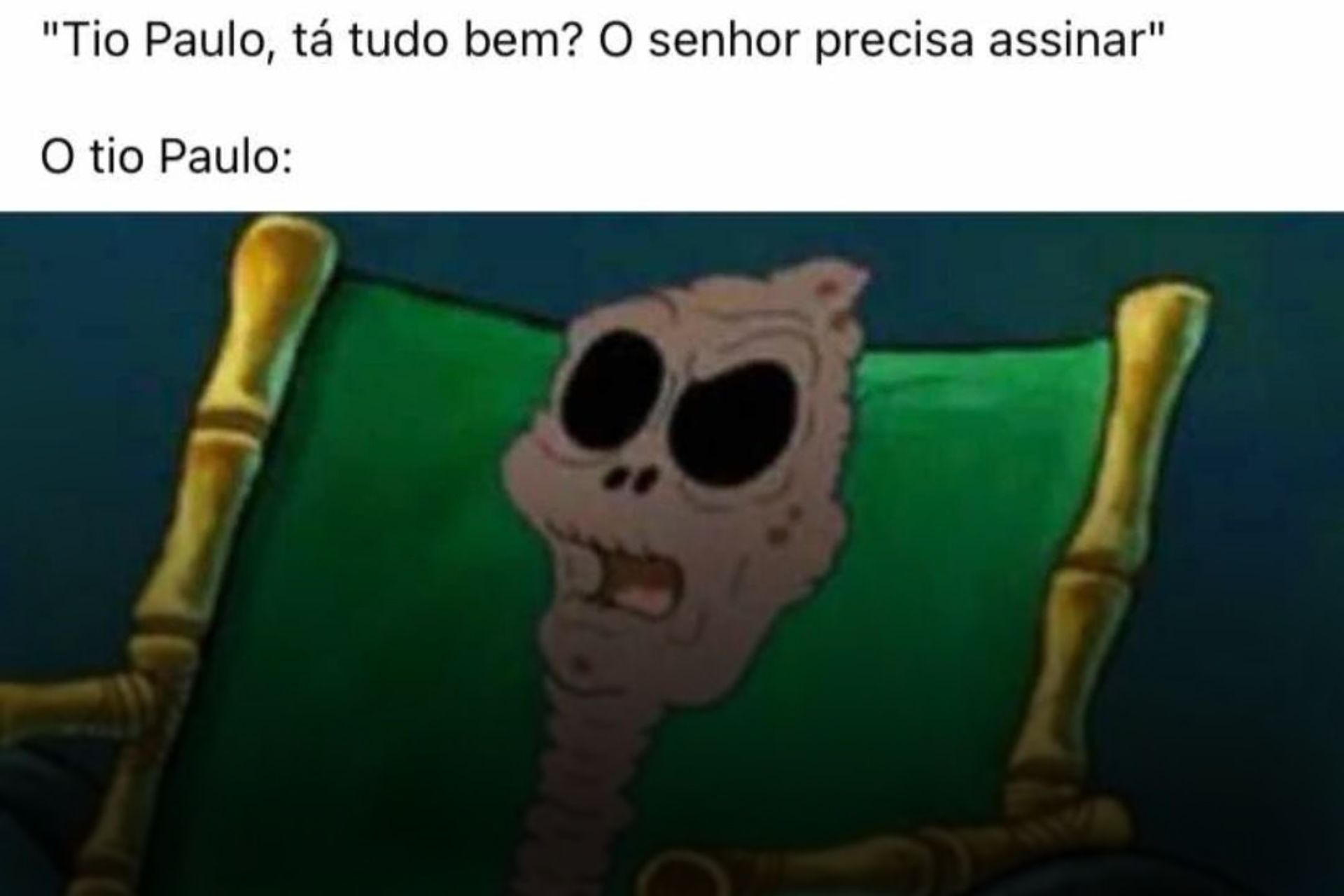 "Tio Paulo, tá tudo bem? O senhor precisa assinar"

O tio Paulo: